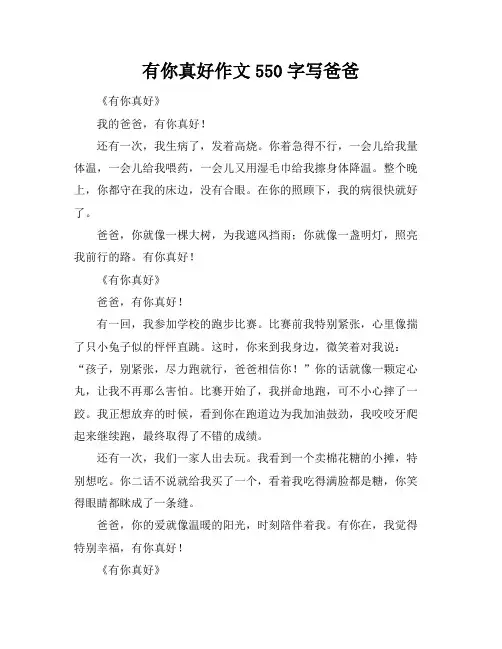 有你真好作文 550 字写爸爸

《有你真好》

我的爸爸，有你真好！

还有一次，我生病了，发着高烧。你着急得不行，一会儿给我量体温，一会儿给我喂药，一会儿又用湿毛巾给我擦身体降温。整个晚上，你都守在我的床边，没有合眼。在你的照顾下，我的病很快就好了。

爸爸，你就像一棵大树，为我遮风挡雨；你就像一盏明灯，照亮我前行的路。有你真好！

《有你真好》

爸爸，有你真好！

有一回，我参加学校的跑步比赛。比赛前我特别紧张，心里像揣了只小兔子似的怦怦直跳。这时，你来到我身边，微笑着对我说：“孩子，别紧张，尽力跑就行，爸爸相信你！”你的话就像一颗定心丸，让我不再那么害怕。比赛开始了，我拼命地跑，可不小心摔了一跤。我正想放弃的时候，看到你在跑道边为我加油鼓劲，我咬咬牙爬起来继续跑，最终取得了不错的成绩。

还有一次，我们一家人出去玩。我看到一个卖棉花糖的小摊，特别想吃。你二话不说就给我买了一个，看着我吃得满脸都是糖，你笑得眼睛都眯成了一条缝。

爸爸，你的爱就像温暖的阳光，时刻陪伴着我。有你在，我觉得特别幸福，有你真好！

《有你真好》